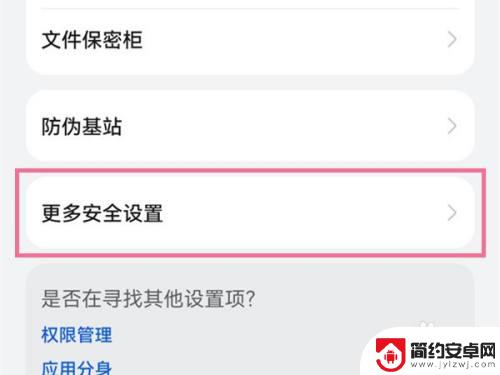 文件保密柜

防伪基站

更多安全设置

是否在寻找其他设置项?

权限管理

应用分身

简约安卓网
www.jylzwj.com